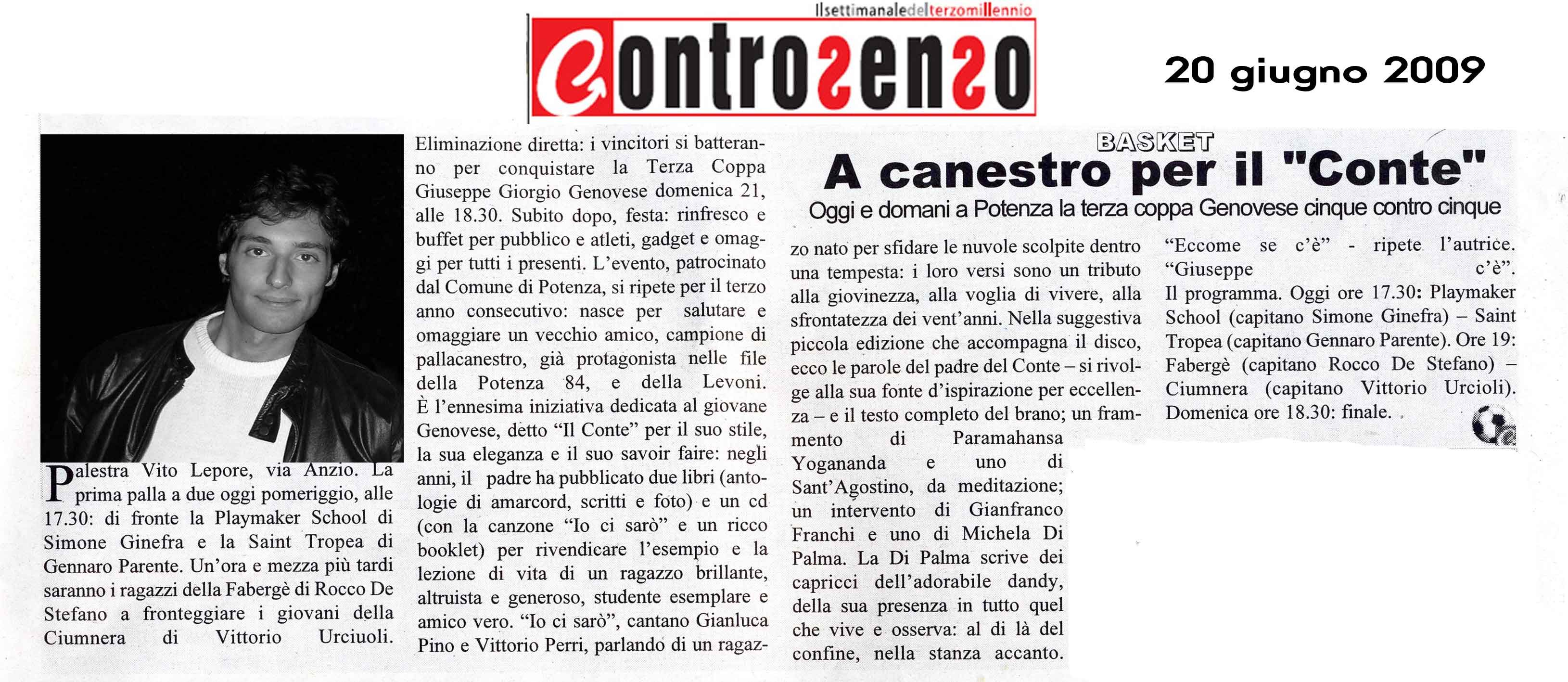 Ilsettimanaledelterzomillennio

Controsenso

20 giugno 2009

BASKET

A canestro per il "Conte"

Oggi e domani a Potenza la terza coppa Genovese cinque contro cinque

Palestra Vito Lepore, via Anzio. La prima palla a due oggi pomeriggio, alle 17.30: di fronte la Playmaker School di Simone Ginefra e la Saint Tropea di Gennaro Parente. Un'ora e mezza più tardi saranno i ragazzi della Fabergè di Rocco De Stefano a fronteggiare i giovani della Ciumnera di Vittorio Urciuoli. Eliminazione diretta: i vincitori si batteranno per conquistare la Terza Coppa Giuseppe Giorgio Genovese domenica 21, alle 18.30. Subito dopo, festa: rinfresco e buffet per pubblico e atleti, gadget e omaggi per tutti i presenti. L'evento, patrocinato dal Comune di Potenza, si ripete per il terzo anno consecutivo: nasce per salutare e omaggiare un vecchio amico, campione di pallacanestro, già protagonista nelle file della Potenza 84, e della Levoni. È l'ennesima iniziativa dedicata al giovane Genovese, detto "Il Conte" per il suo stile, la sua eleganza e il suo savoir faire: negli anni, il padre ha pubblicato due libri (antologie di amarcord, scritti e foto) e un cd (con la canzone "Io ci sarò" e un ricco booklet) per rivendicare l'esempio e la lezione di vita di un ragazzo brillante, altruista e generoso, studente esemplare e amico vero. "Io ci sarò", cantano Gianluca Pino e Vittorio Perri, parlando di un ragazzo nato per sfidare le nuvole scolpite dentro una tempesta: i loro versi sono un tributo alla giovinezza, alla voglia di vivere, alla sfrontatezza dei vent'anni. Nella suggestiva piccola edizione che accompagna il disco, ecco le parole del padre del Conte – si rivolge alla sua fonte d'ispirazione per eccellenza – e il testo completo del brano; un frammento di Paramahansa Yogananda e uno di Sant'Agostino, da meditazione; un intervento di Gianfranco Franchi e uno di Michela Di Palma. La Di Palma scrive dei capricci dell'adorabile dandy, della sua presenza in tutto quel che vive e osserva: al di là del confine, nella stanza accanto. "Eccome se c'è" - ripete l'autrice. "Giuseppe c'è".

Il programma. Oggi ore 17.30: Playmaker School (capitano Simone Ginefra) – Saint Tropea (capitano Gennaro Parente). Ore 19: Fabergè (capitano Rocco De Stefano) – Ciumnera (capitano Vittorio Urcioli). Domenica ore 18.30: finale.